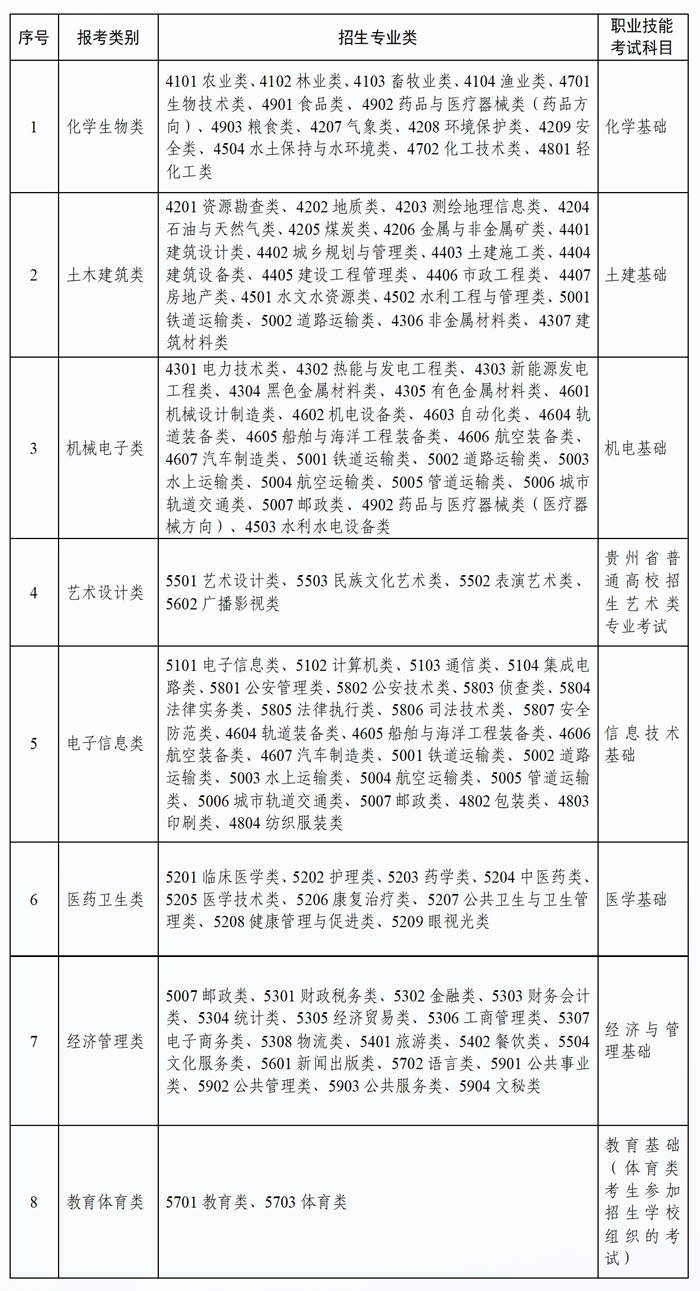 | 序号 | 报考类别 | 招生专业类 | 职业技能考试科目 |
|---|---|---|---|
| 1 | 化学生物类 | 4101 农业类、4102 林业类、4103 畜牧业类、4104 渔业类、4701 生物技术类、4901 食品类、4902 药品与医疗器械类（药品方向）、4903 粮食类、4207 气象类、4208 环境保护类、4209 安全类、4504 水土保持与水环境类、4702 化工技术类、4801 轻化工类 | 化学基础 |
| 2 | 土木建筑类 | 4201 资源勘查类、4202 地质类、4203 测绘地理信息类、4204 石油与天然气类、4205 煤炭类、4206 金属与非金属矿类、4401 建筑设计类、4402 城乡规划与管理类、4403 土建施工类、4404 建筑设备类、4405 建设工程管理类、4406 市政工程类、4407 房地产类、4501 水文水资源类、4502 水利工程与管理类、5001 铁道运输类、5002 道路运输类、4306 非金属材料类、4307 建筑材料类 | 土建基础 |
| 3 | 机械电子类 | 4301 电力技术类、4302 热能与发电工程类、4303 新能源发电工程类、4304 黑色金属材料类、4305 有色金属材料类、4601 机械设计制造类、4602 机电设备类、4603 自动化类、4604 轨道装备类、4605 船舶与海洋工程装备类、4606 航空装备类、4607 汽车制造类、5001 铁道运输类、5002 道路运输类、5003 水上运输类、5004 航空运输类、5005 管道运输类、5006 城市轨道交通类、5007 邮政类、4902 药品与医疗器械类（医疗器械方向）、4503 水利水电设备类 | 机电基础 |
| 4 | 艺术设计类 | 5501 艺术设计类、5503 民族文化艺术类、5502 表演艺术类、5602 广播影视类 | 贵州省普通高校招生艺术类专业考试 |
| 5 | 电子信息类 | 5101 电子信息类、5102 计算机类、5103 通信类、5104 集成电路类、5801 公安管理类、5802 公安技术类、5803 侦查类、5804 法律实务类、5805 法律执行类、5806 司法技术类、5807 安全防范类、4604 轨道装备类、4605 船舶与海洋工程装备类、4606 航空装备类、4607 汽车制造类、5001 铁道运输类、5002 道路运输类、5003 水上运输类、5004 航空运输类、5005 管道运输类、5006 城市轨道交通类、5007 邮政类、4802 包装类、4803 印刷类、4804 纺织服装类 | 信息技术基础 |
| 6 | 医药卫生类 | 5201 临床医学类、5202 护理类、5203 药学类、5204 中医药类、5205 医学技术类、5206 康复治疗类、5207 公共卫生与卫生管理类、5208 健康管理与促进类、5209 眼视光类 | 医学基础 |
| 7 | 经济管理类 | 5007 邮政类、5301 财政税务类、5302 金融类、5303 财务会计类、5304 统计类、5305 经济贸易类、5306 工商管理类、5307 电子商务类、5308 物流类、5401 旅游类、5402 餐饮类、5504 文化服务类、5601 新闻出版类、5702 语言类、5901 公共事业类、5902 公共管理类、5903 公共服务类、5904 文秘类 | 经济与管理基础 |
| 8 | 教育体育类 | 5701 教育类、5703 体育类 | 教育基础（体育类考生参加招生学校组织的考试） |